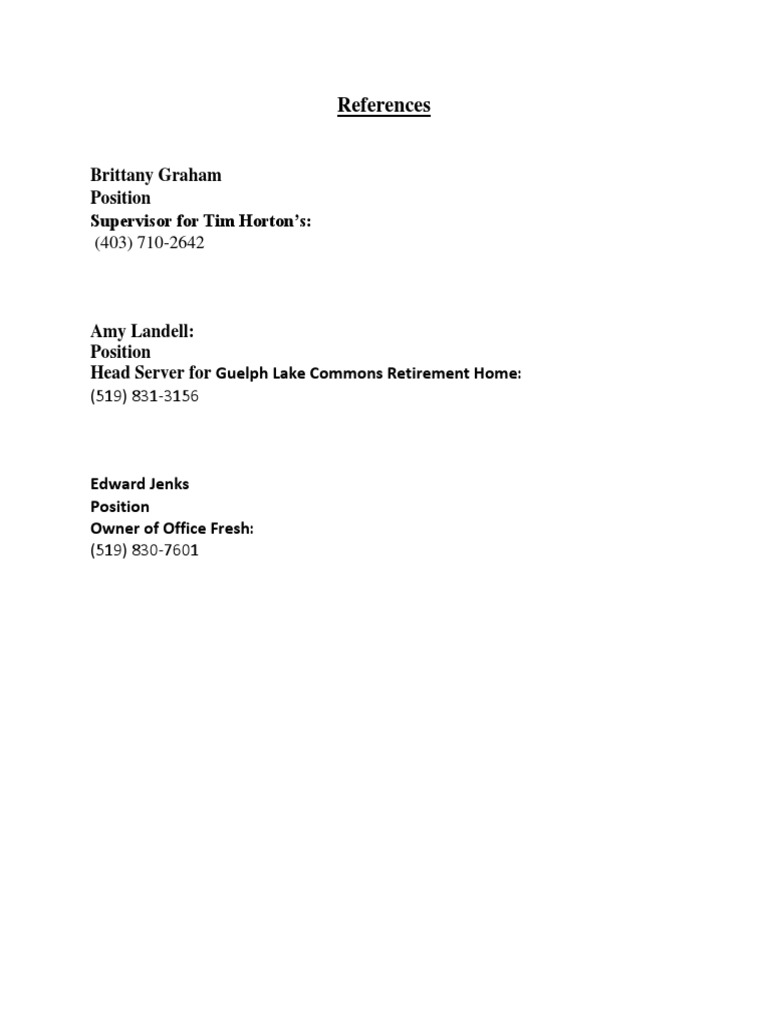 References

Brittany Graham
Position
Supervisor for Tim Horton's:
(403) 710-2642

Amy Landell:
Position
Head Server for Guelph Lake Commons Retirement Home:
(519) 831-3156

Edward Jenks
Position
Owner of Office Fresh:
(519) 830-7601